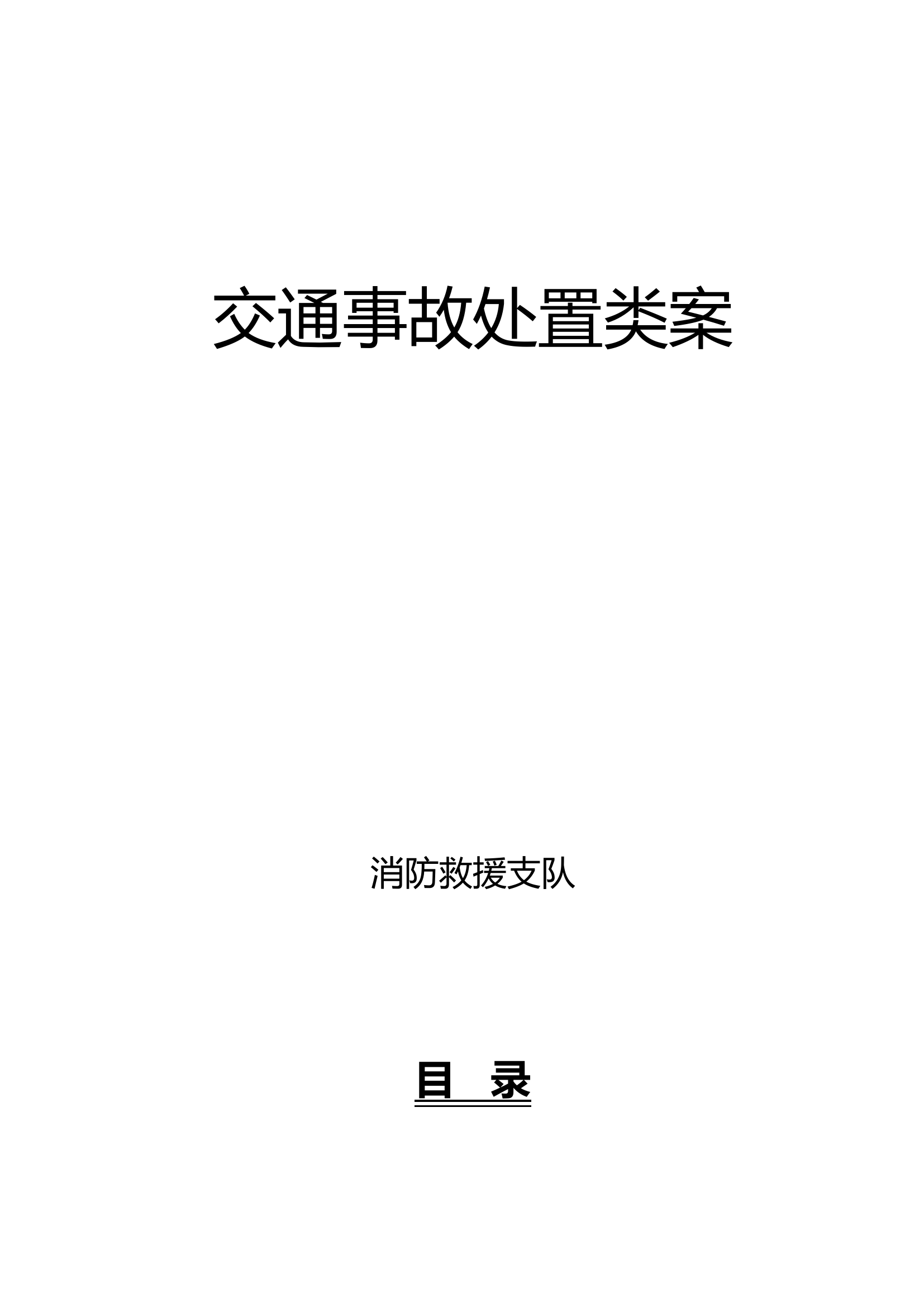 交通事故处置类案

消防救援支队

目　录